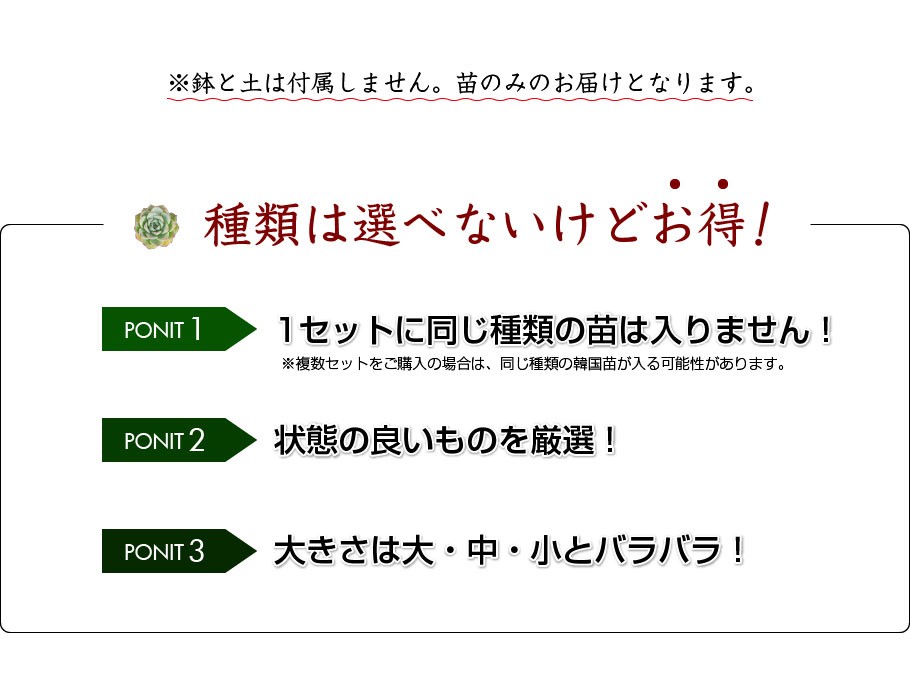 ※鉢と土は付属しません。苗のみのお届けとなります。

種類は選べないけどお得!

PONIT 1
1セットに同じ種類の苗は入りません!
※複数セットをご購入の場合は、同じ種類の韓国苗が入る可能性があります。

PONIT 2
状態の良いものを厳選!

PONIT 3
大きさは大・中・小とバラバラ!